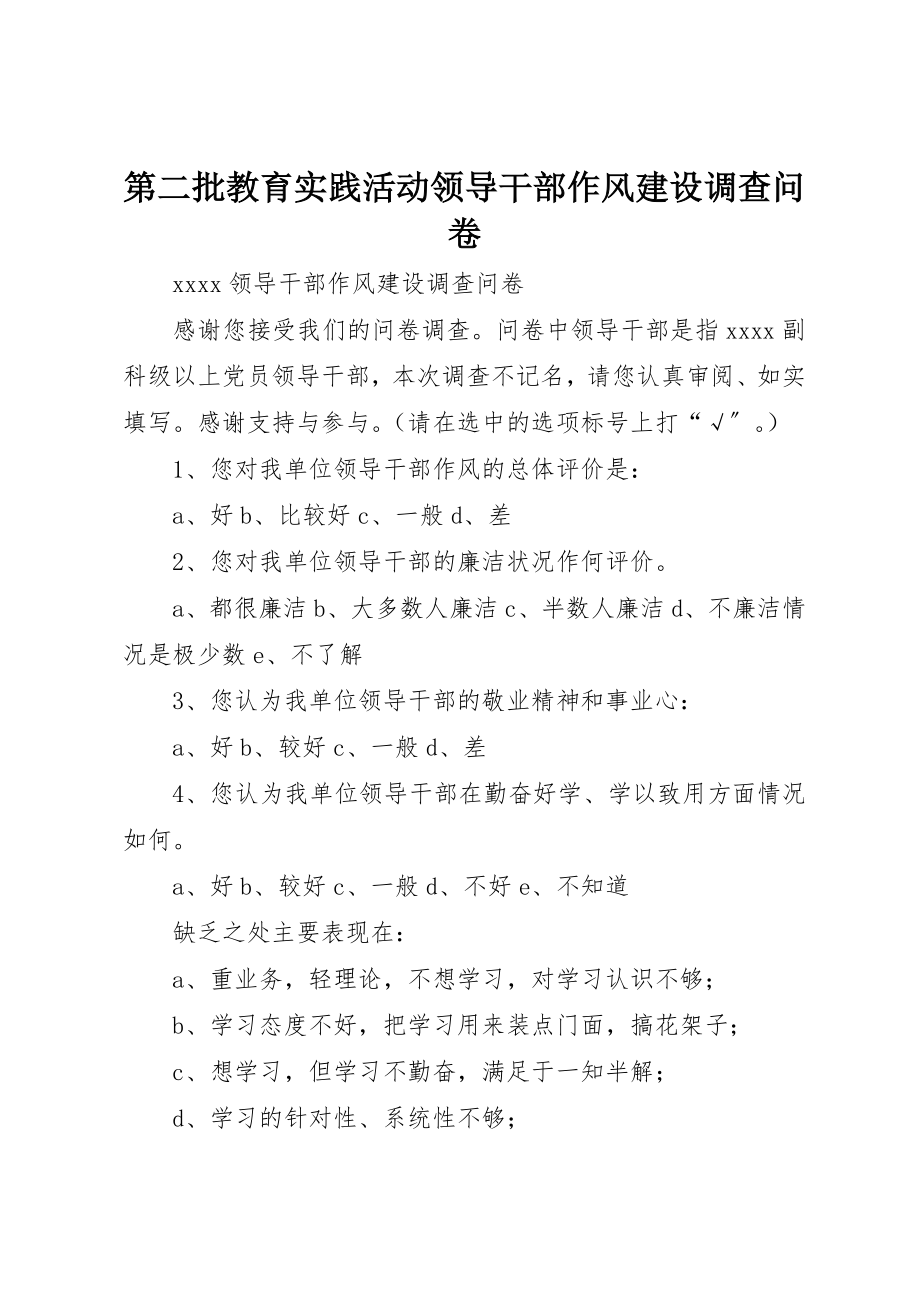 第二批教育实践活动领导干部作风建设调查问卷

xxxx 领导干部作风建设调查问卷

感谢您接受我们的问卷调查。问卷中领导干部是指 xxxx 副科级以上党员领导干部，本次调查不记名，请您认真审阅、如实填写。感谢支持与参与。（请在选中的选项标号上打“√”。）

1、您对我单位领导干部作风的总体评价是：

a、好 b、比较好 c、一般 d、差

2、您对我单位领导干部的廉洁状况作何评价。

a、都很廉洁 b、大多数人廉洁 c、半数人廉洁 d、不廉洁情况是极少数 e、不了解

3、您认为我单位领导干部的敬业精神和事业心：

a、好 b、较好 c、一般 d、差

4、您认为我单位领导干部在勤奋好学、学以致用方面情况如何。

a、好 b、较好 c、一般 d、不好 e、不知道

缺乏之处主要表现在：

a、重业务，轻理论，不想学习，对学习认识不够；

b、学习态度不好，把学习用来装点门面，搞花架子；

c、想学习，但学习不勤奋，满足于一知半解；

d、学习的针对性、系统性不够；